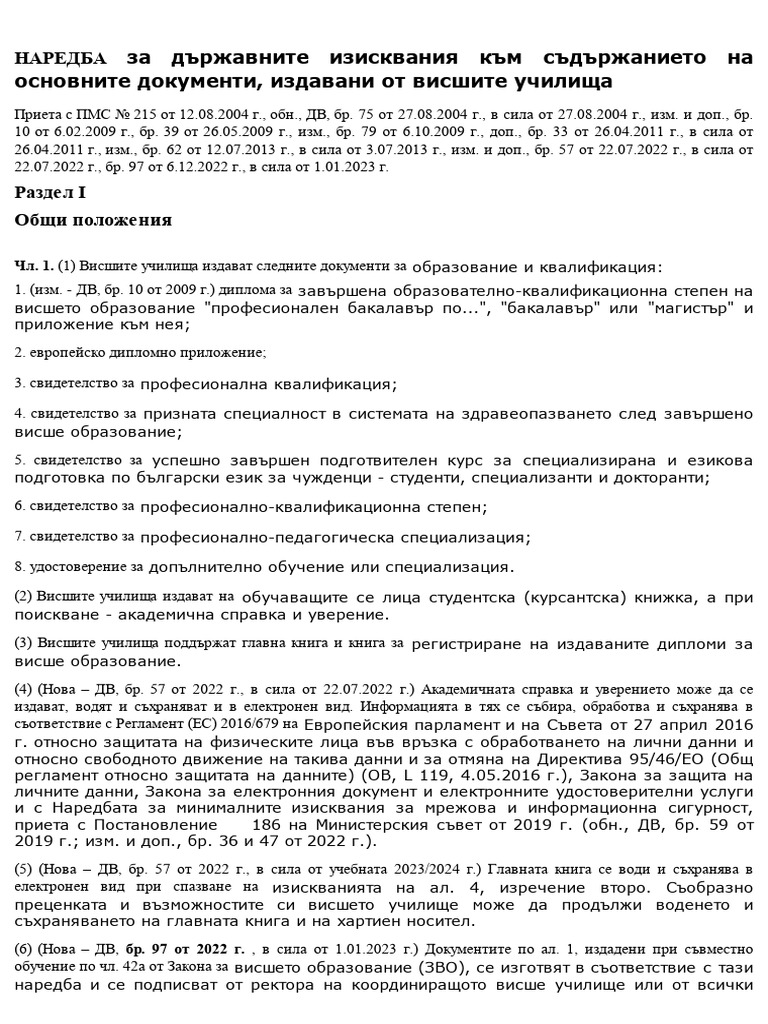 НАРЕДБА за държавните изисквания към съдържанието на основните документи, издавани от висшите училища

Приета с ПМС № 215 от 12.08.2004 г., обн., ДВ, бр. 75 от 27.08.2004 г., в сила от 27.08.2004 г., изм. и доп., бр. 10 от 6.02.2009 г., бр. 39 от 26.05.2009 г., изм., бр. 79 от 6.10.2009 г., доп., бр. 33 от 26.04.2011 г., в сила от 26.04.2011 г., изм., бр. 62 от 12.07.2013 г., в сила от 3.07.2013 г., изм. и доп., бр. 57 от 22.07.2022 г., в сила от 22.07.2022 г., бр. 97 от 6.12.2022 г., в сила от 1.01.2023 г.

Раздел I

Общи положения

Чл. 1. (1) Висшите училища издават следните документи за образование и квалификация:

1. (изм. - ДВ, бр. 10 от 2009 г.) диплома за завършена образователно-квалификационна степен на висшето образование "професионален бакалавър по...", "бакалавър" или "магистър" и приложение към нея;

2. европейско дипломно приложение;

3. свидетелство за професионална квалификация;

4. свидетелство за призната специалност в системата на здравеопазването след завършено висше образование;

5. свидетелство за успешно завършен подготвителен курс за специализирана и езикова подготовка по български език за чужденци - студенти, специализанти и докторанти;

6. свидетелство за професионално-квалификационна степен;

7. свидетелство за професионално-педагогическа специализация;

8. удостоверение за допълнително обучение или специализация.

(2) Висшите училища издават на обучаващите се лица студентска (курсантска) книжка, а при поискване - академична справка и уверение.

(3) Висшите училища поддържат главна книга и книга за регистриране на издаваните дипломи за висше образование.

(4) (Нова – ДВ, бр. 57 от 2022 г., в сила от 22.07.2022 г.) Академичната справка и уверението може да се издават, водят и съхраняват и в електронен вид. Информацията в тях се събира, обработва и съхранява в съответствие с Регламент (ЕС) 2016/679 на Европейския парламент и на Съвета от 27 април 2016 г. относно защитата на физическите лица във връзка с обработването на лични данни и относно свободното движение на такива данни и за отмяна на Директива 95/46/ЕО (Общ регламент относно защитата на данните) (ОВ, L 119, 4.05.2016 г.), Закона за защита на личните данни, Закона за електронния документ и електронните удостоверителни услуги и с Наредбата за минималните изисквания за мрежова и информационна сигурност, приета с Постановление 186 на Министерския съвет от 2019 г. (обн., ДВ, бр. 59 от 2019 г.; изм. и доп., бр. 36 и 47 от 2022 г.).

(5) (Нова – ДВ, бр. 57 от 2022 г., в сила от учебната 2023/2024 г.) Главната книга се води и съхранява в електронен вид при спазване на изискванията на ал. 4, изречение второ. Съобразно преценката и възможностите си висшето училище може да продължи воденето и съхраняването на главната книга и на хартиен носител.

(6) (Нова – ДВ, бр. 97 от 2022 г. , в сила от 1.01.2023 г.) Документите по ал. 1, издадени при съвместно обучение по чл. 42а от Закона за висшето образование (ЗВО), се изготвят в съответствие с тази наредба и се подписват от ректора на координиращото висше училище или от всички